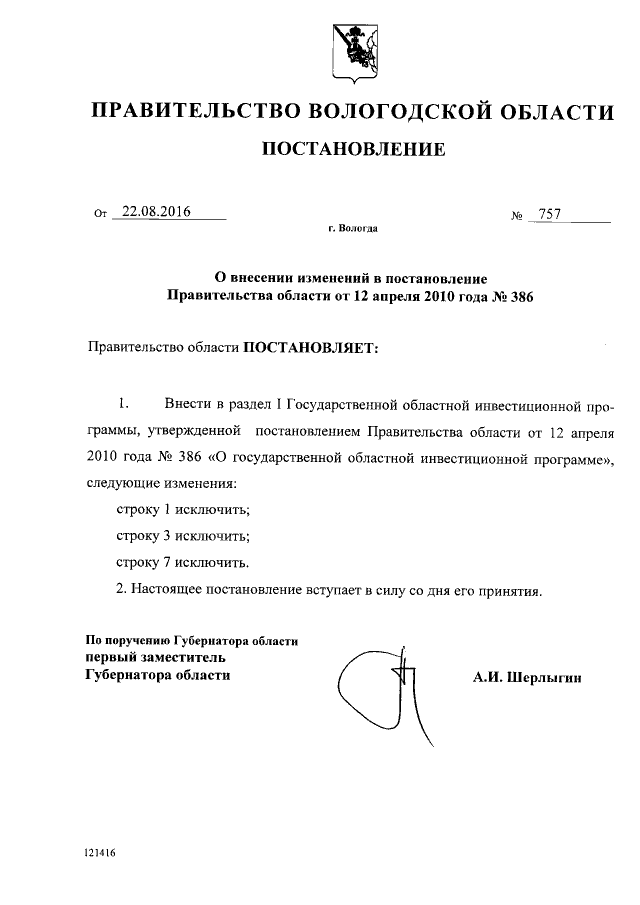 ПРАВИТЕЛЬСТВО ВОЛОГОДСКОЙ ОБЛАСТИ

ПОСТАНОВЛЕНИЕ

От 22.08.2016 № 757

г. Вологда

О внесении изменений в постановление Правительства области от 12 апреля 2010 года № 386

Правительство области ПОСТАНОВЛЯЕТ:

1. Внести в раздел I Государственной областной инвестиционной программы, утвержденной постановлением Правительства области от 12 апреля 2010 года № 386 «О государственной областной инвестиционной программе», следующие изменения:

строку 1 исключить;

строку 3 исключить;

строку 7 исключить.

2. Настоящее постановление вступает в силу со дня его принятия.

По поручению Губернатора области
первый заместитель
Губернатора области

А.И. Шерлыгин

121416